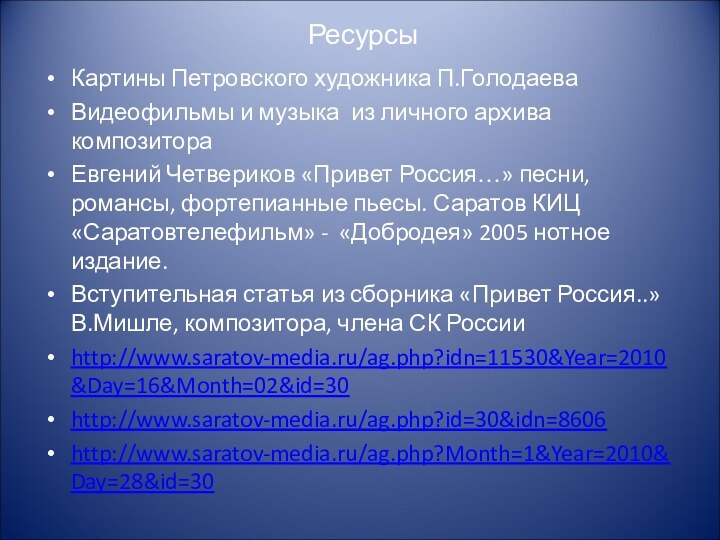 Ресурсы

• Картины Петровского художника П.Голодаева
• Видеофильмы и музыка из личного архива композитора
• Евгений Четвериков «Привет Россия…» песни, романсы, фортепианные пьесы. Саратов КИЦ «Саратовтелефильм» - «Добродея» 2005 нотное издание.
• Вступительная статья из сборника «Привет Россия..» В.Мишле, композитора, члена СК России
• http://www.saratov-media.ru/ag.php?idn=11530&Year=2010&Day=16&Month=02&id=30
• http://www.saratov-media.ru/ag.php?id=30&idn=8606
• http://www.saratov-media.ru/ag.php?Month=1&Year=2010&Day=28&id=30